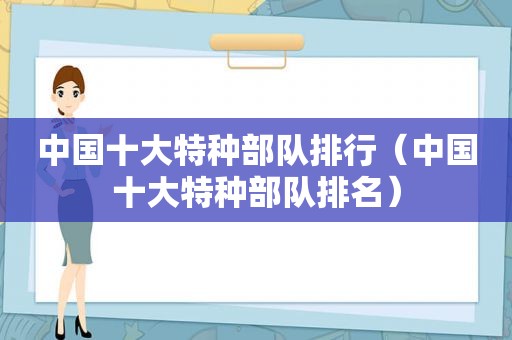 中国十大特种部队排行（中国十大特种部队排名）